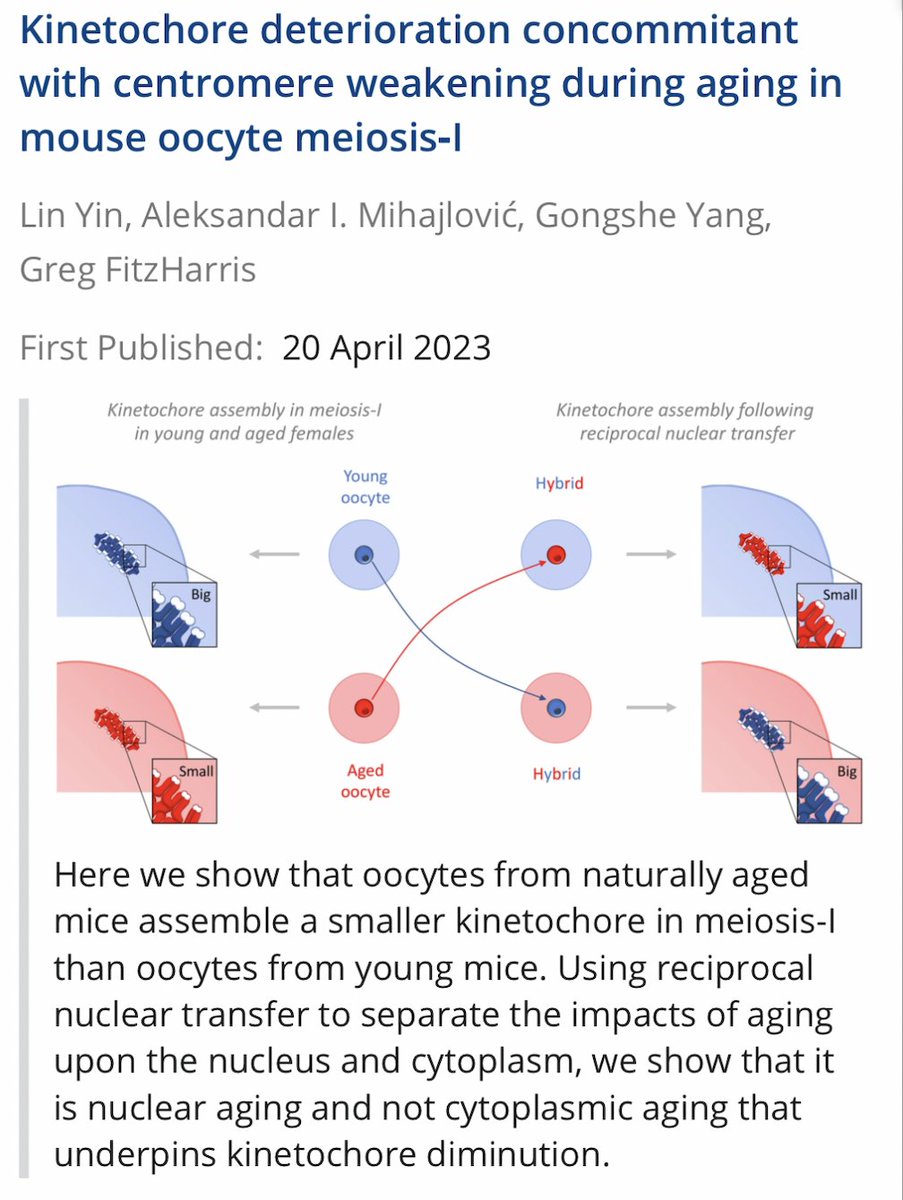 Kinetochore deterioration concommitant with centromere weakening during aging in mouse oocyte meiosis-I

Lin Yin, Aleksandar I. Mihajlović, Gongshe Yang, Greg FitzHarris

First Published: 20 April 2023

Kinetochore assembly in meiosis-I in young and aged females

Kinetochore assembly following reciprocal nuclear transfer

Young oocyte

Hybrid

Big

Small

Small

Big

Aged oocyte

Hybrid

Here we show that oocytes from naturally aged mice assemble a smaller kinetochore in meiosis-I than oocytes from young mice. Using reciprocal nuclear transfer to separate the impacts of aging upon the nucleus and cytoplasm, we show that it is nuclear aging and not cytoplasmic aging that underpins kinetochore diminution.